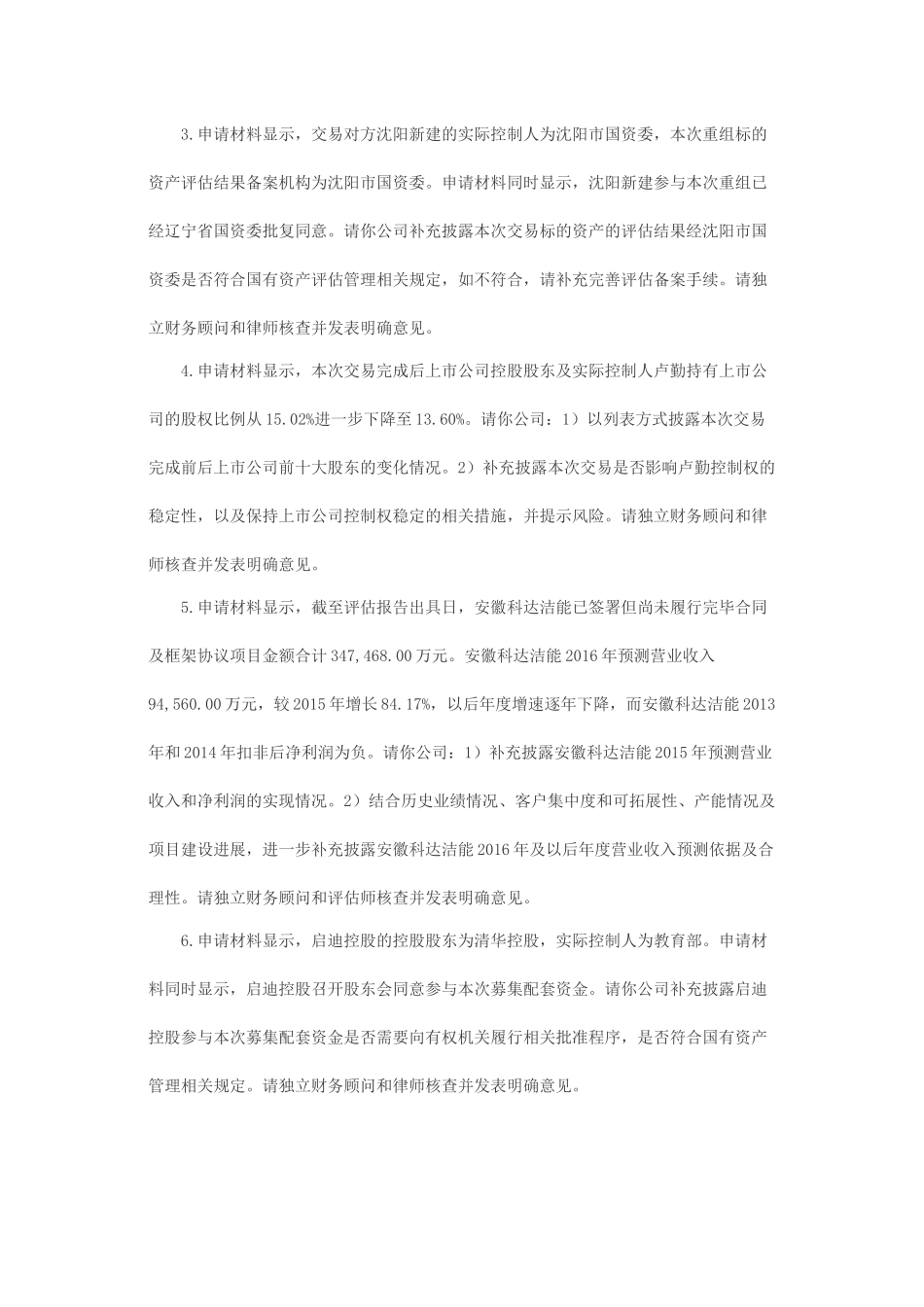 3.申请材料显示，交易对方沈阳新建的实际控制人为沈阳市国资委，本次重组标的资产评估结果备案机构为沈阳市国资委。申请材料同时显示，沈阳新建参与本次重组已经辽宁省国资委批复同意。请你公司补充披露本次交易标的资产的评估结果经沈阳市国资委是否符合国有资产评估管理相关规定，如不符合，请补充完善评估备案手续。请独立财务顾问和律师核查并发表明确意见。

4.申请材料显示，本次交易完成后上市公司控股股东及实际控制人卢勤持有上市公司的股权比例从15.02%进一步下降至13.60%。请你公司：1）以列表方式披露本次交易完成前后上市公司前十大股东的变化情况。2）补充披露本次交易是否影响卢勤控制权的稳定性，以及保持上市公司控制权稳定的相关措施，并提示风险。请独立财务顾问和律师核查并发表明确意见。

5.申请材料显示，截至评估报告出具日，安徽科达洁能已签署但尚未履行完毕合同及框架协议项目金额合计347,468.00万元。安徽科达洁能2016年预测营业收入94,560.00万元，较2015年增长84.17%，以后年度增速逐年下降，而安徽科达洁能2013年和2014年扣非后净利润为负。请你公司：1）补充披露安徽科达洁能2015年预测营业收入和净利润的实现情况。2）结合历史业绩情况、客户集中度和可拓展性、产能情况及项目建设进展，进一步补充披露安徽科达洁能2016年及以后年度营业收入预测依据及合理性。请独立财务顾问和评估师核查并发表明确意见。

6.申请材料显示，启迪控股的控股股东为清华控股，实际控制人为教育部。申请材料同时显示，启迪控股召开股东会同意参与本次募集配套资金。请你公司补充披露启迪控股参与本次募集配套资金是否需要向有权机关履行相关批准程序，是否符合国有资产管理相关规定。请独立财务顾问和律师核查并发表明确意见。